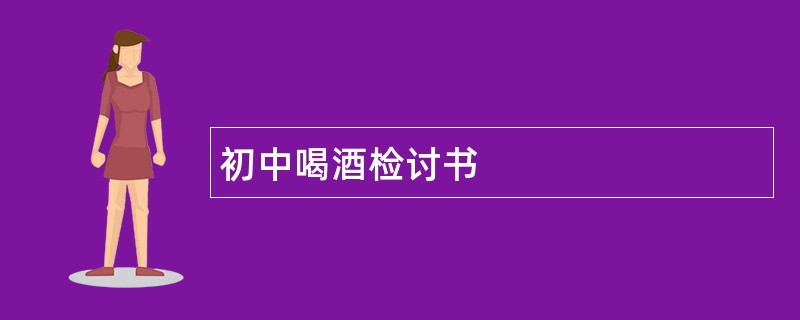 初中喝酒检讨书